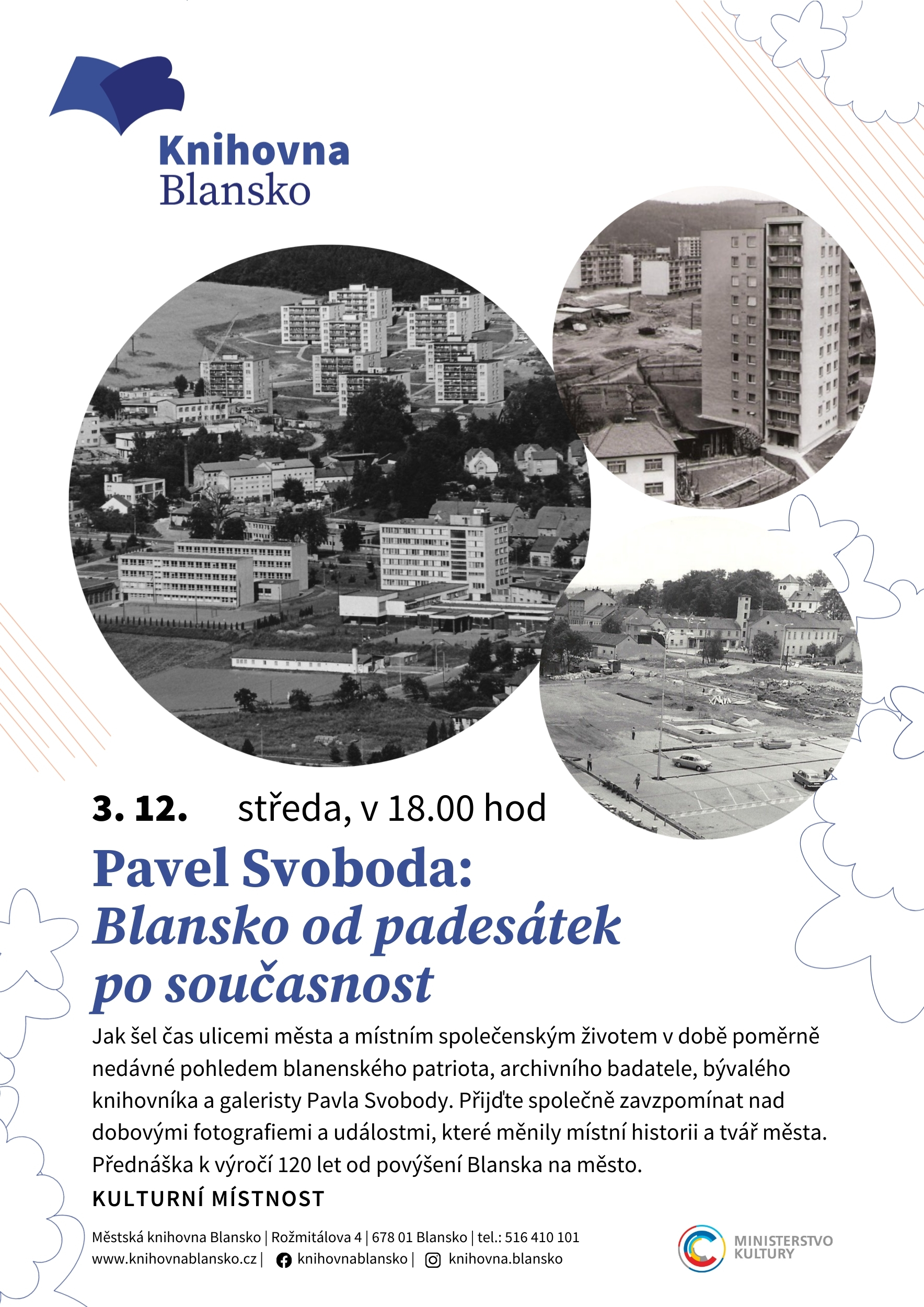 Knihovna
Blansko

3. 12. středa, v 18.00 hod

Pavel Svoboda:
Blansko od padesátek po současnost

Jak šel čas ulicemi města a místním společenským životem v době poměrně nedávné pohledem blanenského patriota, archivního badatele, bývalého knihovníka a galeristy Pavla Svobody. Přijďte společně zavzpomínat nad dobovými fotografiemi a událostmi, které měnily místní historii a tvář města. Přednáška k výročí 120 let od povýšení Blanska na město.

KULTURNÍ MÍSTNOST

Městská knihovna Blansko | Rožmitálova 4 | 678 01 Blansko | tel.: 516 410 101
www.knihovnablansko.cz | knihovnablansko | knihovna.blansko

MINISTERSTVO KULTURY